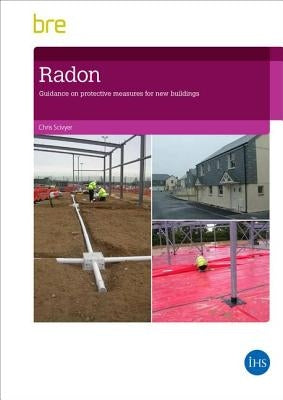 bre

Radon

Guidance on protective measures for new buildings

Chris Scivyer

IHS